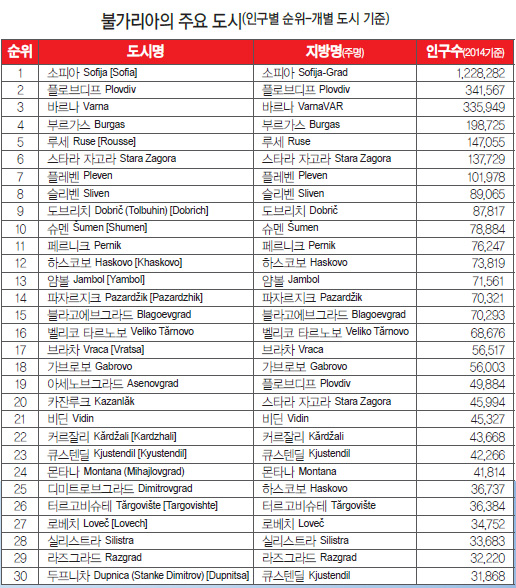 불가리아의 주요 도시(인구별 순위-개별 도시 기준)

| 순위 | 도시명 | 지방명(주명) | 인구수(2014기준) |
|---|---|---|---|
| 1 | 소피아 Sofija [Sofia] | 소피아 Sofija-Grad | 1,228,282 |
| 2 | 플로브디프 Plovdiv | 플로브디프 Plovdiv | 341,567 |
| 3 | 바르나 Varna | 바르나 VarnaVAR | 335,949 |
| 4 | 부르가스 Burgas | 부르가스 Burgas | 198,725 |
| 5 | 루세 Ruse [Rousse] | 루세 Ruse | 147,055 |
| 6 | 스타라 자고라 Stara Zagora | 스타라 자고라 Stara Zagora | 137,729 |
| 7 | 플레벤 Pleven | 플레벤 Pleven | 101,978 |
| 8 | 슬리벤 Sliven | 슬리벤 Sliven | 89,065 |
| 9 | 도브리치 Dobrič (Tolbuhin) [Dobrich] | 도브리치 Dobrič | 87,817 |
| 10 | 슈멘 Šumen [Shumen] | 슈멘 Šumen | 78,884 |
| 11 | 페르니크 Pernik | 페르니크 Pernik | 76,247 |
| 12 | 하스코보 Haskovo [Khaskovo] | 하스코보 Haskovo | 73,819 |
| 13 | 얌볼 Jambol [Yambol] | 얌볼 Jambol | 71,561 |
| 14 | 파자르지크 Pazardžik [Pazardzhik] | 파자르지크 Pazardžik | 70,321 |
| 15 | 블라고에브그라드 Blagoevgrad | 블라고에브그라드 Blagoevgrad | 70,293 |
| 16 | 벨리코 타르노보 Veliko Tărnovo | 벨리코 타르노보 Veliko Tărnovo | 68,676 |
| 17 | 브라차 Vraca [Vratsa] | 브라차 Vraca | 56,517 |
| 18 | 가브로보 Gabrovo | 가브로보 Gabrovo | 56,003 |
| 19 | 아세노브그라드 Asenovgrad | 플로브디프 Plovdiv | 49,884 |
| 20 | 카잔루크 Kazanlăk | 스타라 자고라 Stara Zagora | 45,994 |
| 21 | 비딘 Vidin | 비딘 Vidin | 45,327 |
| 22 | 커르잘리 Kărdžali [Kardzhali] | 커르잘리 Kărdžali | 43,668 |
| 23 | 큐스텐딜 Kjustendil [Kyustendil] | 큐스텐딜 Kjustendil | 42,266 |
| 24 | 몬타나 Montana (Mihajlovgrad) | 몬타나 Montana | 41,814 |
| 25 | 디미트로브그라드 Dimitrovgrad | 하스코보 Haskovo | 36,737 |
| 26 | 터르고비슈테 Tărgovište [Targovishte] | 터르고비슈테 Tărgovište | 36,384 |
| 27 | 로베치 Loveč [Lovech] | 로베치 Loveč | 34,752 |
| 28 | 실리스트라 Silistra | 실리스트라 Silistra | 33,683 |
| 29 | 라즈그라드 Razgrad | 라즈그라드 Razgrad | 32,220 |
| 30 | 두프니차 Dupnica (Stanke Dimitrov) [Dupnitsa] | 큐스텐딜 Kjustendil | 31,868 |